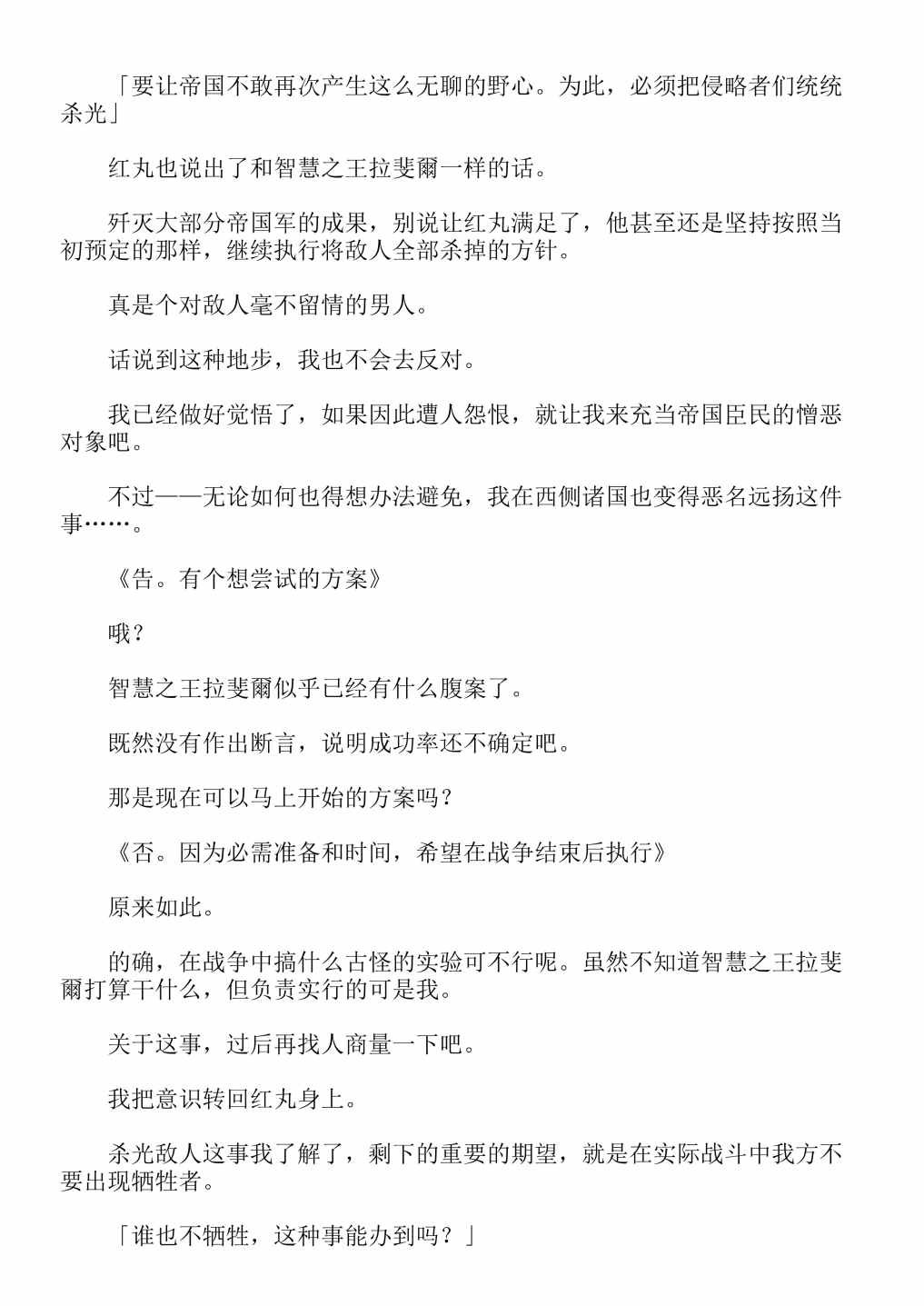 「要让帝国不敢再次产生这么无聊的野心。为此，必须把侵略者们统统杀光」

红丸也说出了和智慧之王拉斐爾一样的话。

歼灭大部分帝国军的成果，别说让红丸满足了，他甚至还是坚持按照当初预定的那样，继续执行将敌人全部杀掉的方针。

真是个对敌人毫不留情的男人。

话说到这种地步，我也不会去反对。

我已经做好觉悟了，如果因此遭人怨恨，就让我来充当帝国臣民的憎恶对象吧。

不过——无论如何也得想办法避免，我在西侧诸国也变得恶名远扬这件事……。

《告。有个想尝试的方案》

哦？

智慧之王拉斐爾似乎已经有什么腹案了。

既然没有作出断言，说明成功率还不确定吧。

那是现在可以马上开始的方案吗？

《否。因为必需准备和时间，希望在战争结束后执行》

原来如此。

的确，在战争中搞什么古怪的实验可不行呢。虽然不知道智慧之王拉斐爾打算干什么，但负责实行的可是我。

关于这事，过后再找人商量一下吧。

我把意识转回红丸身上。

杀光敌人这事我了解了，剩下的重要的期望，就是在实际战斗中我方不要出现牺牲者。

「谁也不牺牲，这种事能办到吗？」